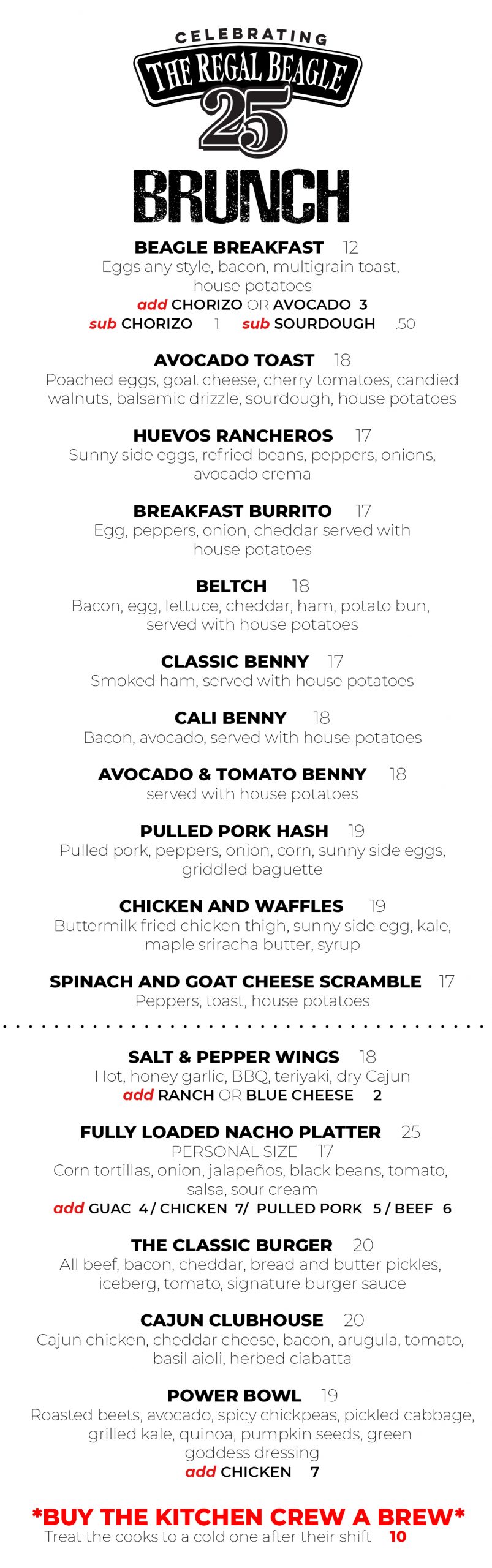 CELEBRATING
THE REGAL BEAGLE
25

BRUNCH

BEAGLE BREAKFAST 12
Eggs any style, bacon, multigrain toast, house potatoes
add CHORIZO OR AVOCADO 3
sub CHORIZO 1 sub SOURDOUGH .50

AVOCADO TOAST 18
Poached eggs, goat cheese, cherry tomatoes, candied walnuts, balsamic drizzle, sourdough, house potatoes

HUEVOS RANCHEROS 17
Sunny side eggs, refried beans, peppers, onions, avocado crema

BREAKFAST BURRITO 17
Egg, peppers, onion, cheddar served with house potatoes

BELTCH 18
Bacon, egg, lettuce, cheddar, ham, potato bun, served with house potatoes

CLASSIC BENNY 17
Smoked ham, served with house potatoes

CALI BENNY 18
Bacon, avocado, served with house potatoes

AVOCADO & TOMATO BENNY 18
served with house potatoes

PULLED PORK HASH 19
Pulled pork, peppers, onion, corn, sunny side eggs, griddled baguette

CHICKEN AND WAFFLES 19
Buttermilk fried chicken thigh, sunny side egg, kale, maple sriracha butter, syrup

SPINACH AND GOAT CHEESE SCRAMBLE 17
Peppers, toast, house potatoes

SALT & PEPPER WINGS 18
Hot, honey garlic, BBQ, teriyaki, dry Cajun
add RANCH OR BLUE CHEESE 2

FULLY LOADED NACHO PLATTER 25
PERSONAL SIZE 17
Corn tortillas, onion, jalapeños, black beans, tomato, salsa, sour cream
add GUAC 4 / CHICKEN 7/ PULLED PORK 5 / BEEF 6

THE CLASSIC BURGER 20
All beef, bacon, cheddar, bread and butter pickles, iceberg, tomato, signature burger sauce

CAJUN CLUBHOUSE 20
Cajun chicken, cheddar cheese, bacon, arugula, tomato, basil aioli, herbed ciabatta

POWER BOWL 19
Roasted beets, avocado, spicy chickpeas, pickled cabbage, grilled kale, quinoa, pumpkin seeds, green goddess dressing
add CHICKEN 7

*BUY THE KITCHEN CREW A BREW*
Treat the cooks to a cold one after their shift 10